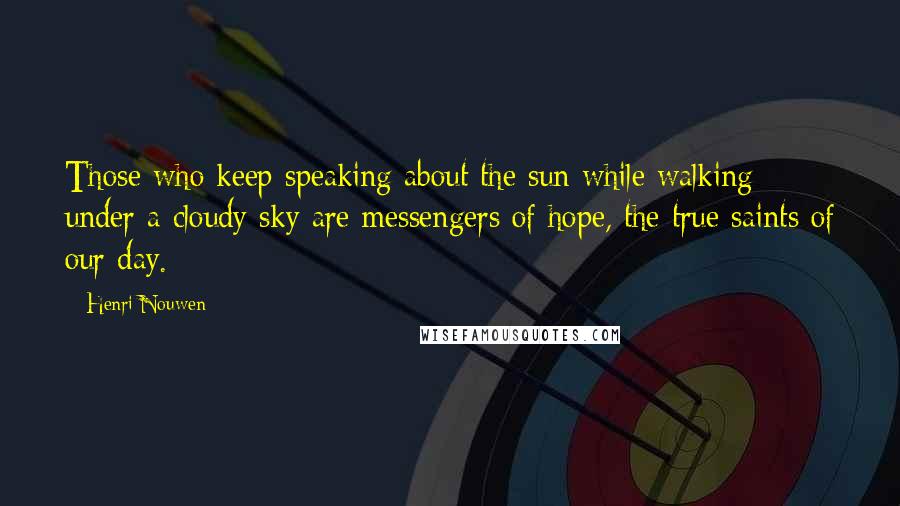 Those who keep speaking about the sun while walking under a cloudy sky are messengers of hope, the true saints of our day.

Henri Nouwen

WISEFAMOUSQUOTES.COM